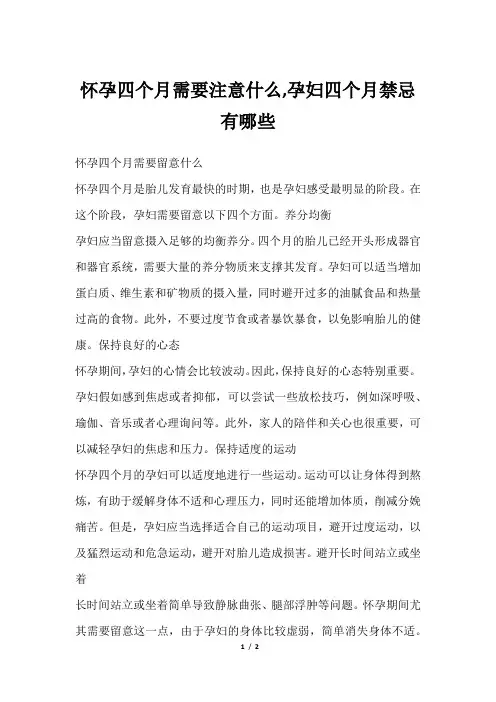 怀孕四个月需要注意什么,孕妇四个月禁忌有哪些

怀孕四个月需要留意什么

怀孕四个月是胎儿发育最快的时期，也是孕妇感受最明显的阶段。在这个阶段，孕妇需要留意以下四个方面。养分均衡

孕妇应当留意摄入足够的均衡养分。四个月的胎儿已经开头形成器官和器官系统，需要大量的养分物质来支撑其发育。孕妇可以适当增加蛋白质、维生素和矿物质的摄入量，同时避开过多的油腻食品和热量过高的食物。此外，不要过度节食或者暴饮暴食，以免影响胎儿的健康。保持良好的心态

怀孕期间，孕妇的心情会比较波动。因此，保持良好的心态特别重要。孕妇假如感到焦虑或者抑郁，可以尝试一些放松技巧，例如深呼吸、瑜伽、音乐或者心理询问等。此外，家人的陪伴和关心也很重要，可以减轻孕妇的焦虑和压力。保持适度的运动

怀孕四个月的孕妇可以适度地进行一些运动。运动可以让身体得到熬炼，有助于缓解身体不适和心理压力，同时还能增加体质，削减分娩痛苦。但是，孕妇应当选择适合自己的运动项目，避开过度运动，以及猛烈运动和危急运动，避开对胎儿造成损害。避开长时间站立或坐着

长时间站立或坐着简单导致静脉曲张、腿部浮肿等问题。怀孕期间尤其需要留意这一点，由于孕妇的身体比较虚弱，简单消失身体不适。

1 / 2